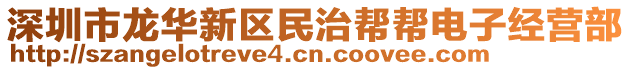 深圳市龙华新区民治帮帮电子经营部
http://szangelotreve4.cn.coovee.com